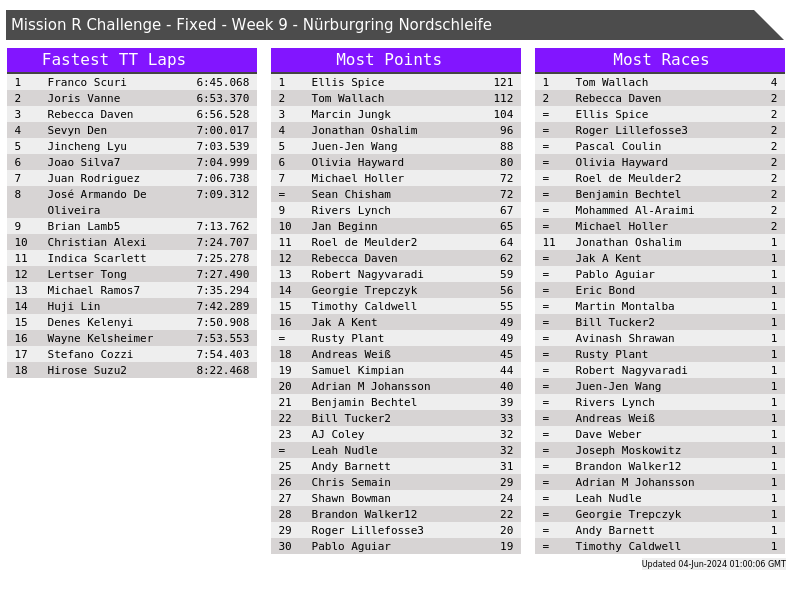 Mission R Challenge - Fixed - Week 9 - Nürburgring Nordschleife

Fastest TT Laps

| 1 | Franco Scuri | 6:45.068 |
|---|---|---|
| 2 | Joris Vanne | 6:53.370 |
| 3 | Rebecca Daven | 6:56.528 |
| 4 | Sevyn Den | 7:00.017 |
| 5 | Jincheng Lyu | 7:03.539 |
| 6 | Joao Silva7 | 7:04.999 |
| 7 | Juan Rodriguez | 7:06.738 |
| 8 | José Armando De Oliveira | 7:09.312 |
| 9 | Brian Lamb5 | 7:13.762 |
| 10 | Christian Alexi | 7:24.707 |
| 11 | Indica Scarlett | 7:25.278 |
| 12 | Lertser Tong | 7:27.490 |
| 13 | Michael Ramos7 | 7:35.294 |
| 14 | Huji Lin | 7:42.289 |
| 15 | Denes Kelenyi | 7:50.908 |
| 16 | Wayne Kelsheimer | 7:53.553 |
| 17 | Stefano Cozzi | 7:54.403 |
| 18 | Hirose Suzu2 | 8:22.468 |

Most Points

| 1 | Ellis Spice | 121 |
|---|---|---|
| 2 | Tom Wallach | 112 |
| 3 | Marcin Jungk | 104 |
| 4 | Jonathan Oshalim | 96 |
| 5 | Juen-Jen Wang | 88 |
| 6 | Olivia Hayward | 80 |
| 7 | Michael Holler | 72 |
| = | Sean Chisham | 72 |
| 9 | Rivers Lynch | 67 |
| 10 | Jan Beginn | 65 |
| 11 | Roel de Meulder2 | 64 |
| 12 | Rebecca Daven | 62 |
| 13 | Robert Nagyvaradi | 59 |
| 14 | Georgie Trepczyk | 56 |
| 15 | Timothy Caldwell | 55 |
| 16 | Jak A Kent | 49 |
| = | Rusty Plant | 49 |
| 18 | Andreas Weiß | 45 |
| 19 | Samuel Kimpian | 44 |
| 20 | Adrian M Johansson | 40 |
| 21 | Benjamin Bechtel | 39 |
| 22 | Bill Tucker2 | 33 |
| 23 | AJ Coley | 32 |
| = | Leah Nudle | 32 |
| 25 | Andy Barnett | 31 |
| 26 | Chris Semain | 29 |
| 27 | Shawn Bowman | 24 |
| 28 | Brandon Walker12 | 22 |
| 29 | Roger Lillefosse3 | 20 |
| 30 | Pablo Aguiar | 19 |

Most Races

| 1 | Tom Wallach | 4 |
|---|---|---|
| 2 | Rebecca Daven | 2 |
| = | Ellis Spice | 2 |
| = | Roger Lillefosse3 | 2 |
| = | Pascal Coulin | 2 |
| = | Olivia Hayward | 2 |
| = | Roel de Meulder2 | 2 |
| = | Benjamin Bechtel | 2 |
| = | Mohammed Al-Araimi | 2 |
| = | Michael Holler | 2 |
| 11 | Jonathan Oshalim | 1 |
| = | Jak A Kent | 1 |
| = | Pablo Aguiar | 1 |
| = | Eric Bond | 1 |
| = | Martin Montalba | 1 |
| = | Bill Tucker2 | 1 |
| = | Avinash Shrawan | 1 |
| = | Rusty Plant | 1 |
| = | Robert Nagyvaradi | 1 |
| = | Juen-Jen Wang | 1 |
| = | Rivers Lynch | 1 |
| = | Andreas Weiß | 1 |
| = | Dave Weber | 1 |
| = | Joseph Moskowitz | 1 |
| = | Brandon Walker12 | 1 |
| = | Adrian M Johansson | 1 |
| = | Leah Nudle | 1 |
| = | Georgie Trepczyk | 1 |
| = | Andy Barnett | 1 |
| = | Timothy Caldwell | 1 |

Updated 04-Jun-2024 01:00:06 GMT